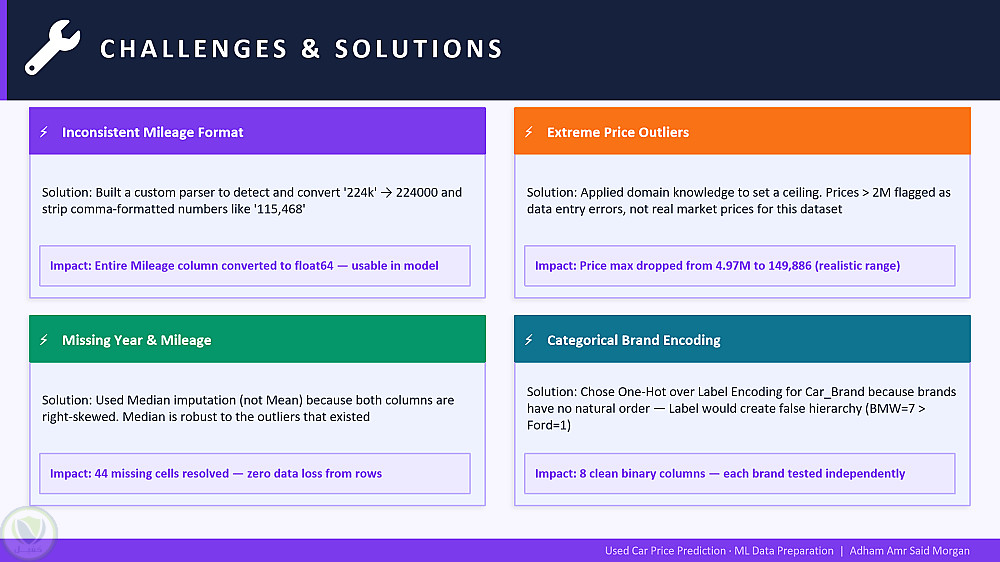 CHALLENGES & SOLUTIONS

⚡ Inconsistent Mileage Format

Solution: Built a custom parser to detect and convert '224k' → 224000 and strip comma-formatted numbers like '115,468'

Impact: Entire Mileage column converted to float64 — usable in model

⚡ Missing Year & Mileage

Solution: Used Median imputation (not Mean) because both columns are right-skewed. Median is robust to the outliers that existed

Impact: 44 missing cells resolved — zero data loss from rows

⚡ Extreme Price Outliers

Solution: Applied domain knowledge to set a ceiling. Prices > 2M flagged as data entry errors, not real market prices for this dataset

Impact: Price max dropped from 4.97M to 149,886 (realistic range)

⚡ Categorical Brand Encoding

Solution: Chose One-Hot over Label Encoding for Car_Brand because brands have no natural order — Label would create false hierarchy (BMW=7 > Ford=1)

Impact: 8 clean binary columns — each brand tested independently

Used Car Price Prediction · ML Data Preparation | Adham Amr Said Morgan